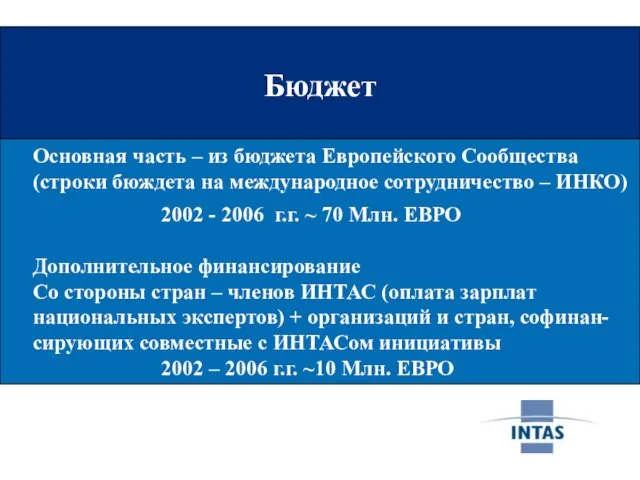 Бюджет

Основная часть – из бюджета Европейского Сообщества (строки бюждета на международное сотрудничество – ИНКО)

2002 - 2006 г.г. ~ 70 Млн. ЕВРО

Дополнительное финансирование
Со стороны стран – членов ИНТАС (оплата зарплат национальных экспертов) + организаций и стран, софинансирующих совместные с ИНТАСом инициативы
2002 – 2006 г.г. ~10 Млн. ЕВРО

INTAS